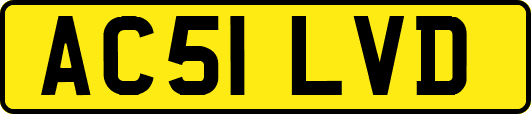 AC51 LVD